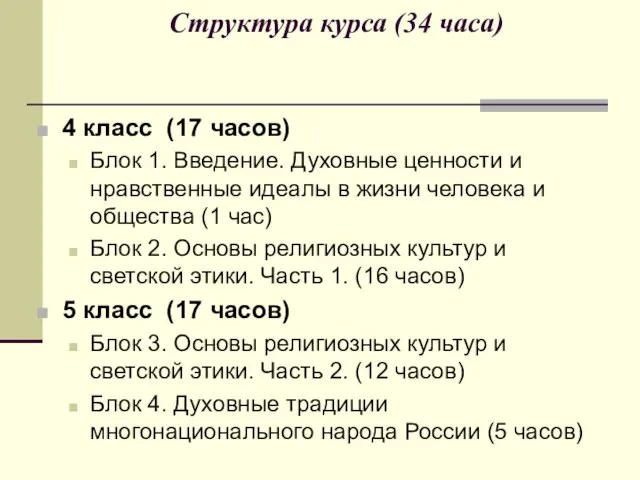 Структура курса (34 часа)

4 класс (17 часов)

Блок 1. Введение. Духовные ценности и нравственные идеалы в жизни человека и общества (1 час)

Блок 2. Основы религиозных культур и светской этики. Часть 1. (16 часов)

5 класс (17 часов)

Блок 3. Основы религиозных культур и светской этики. Часть 2. (12 часов)

Блок 4. Духовные традиции многонационального народа России (5 часов)